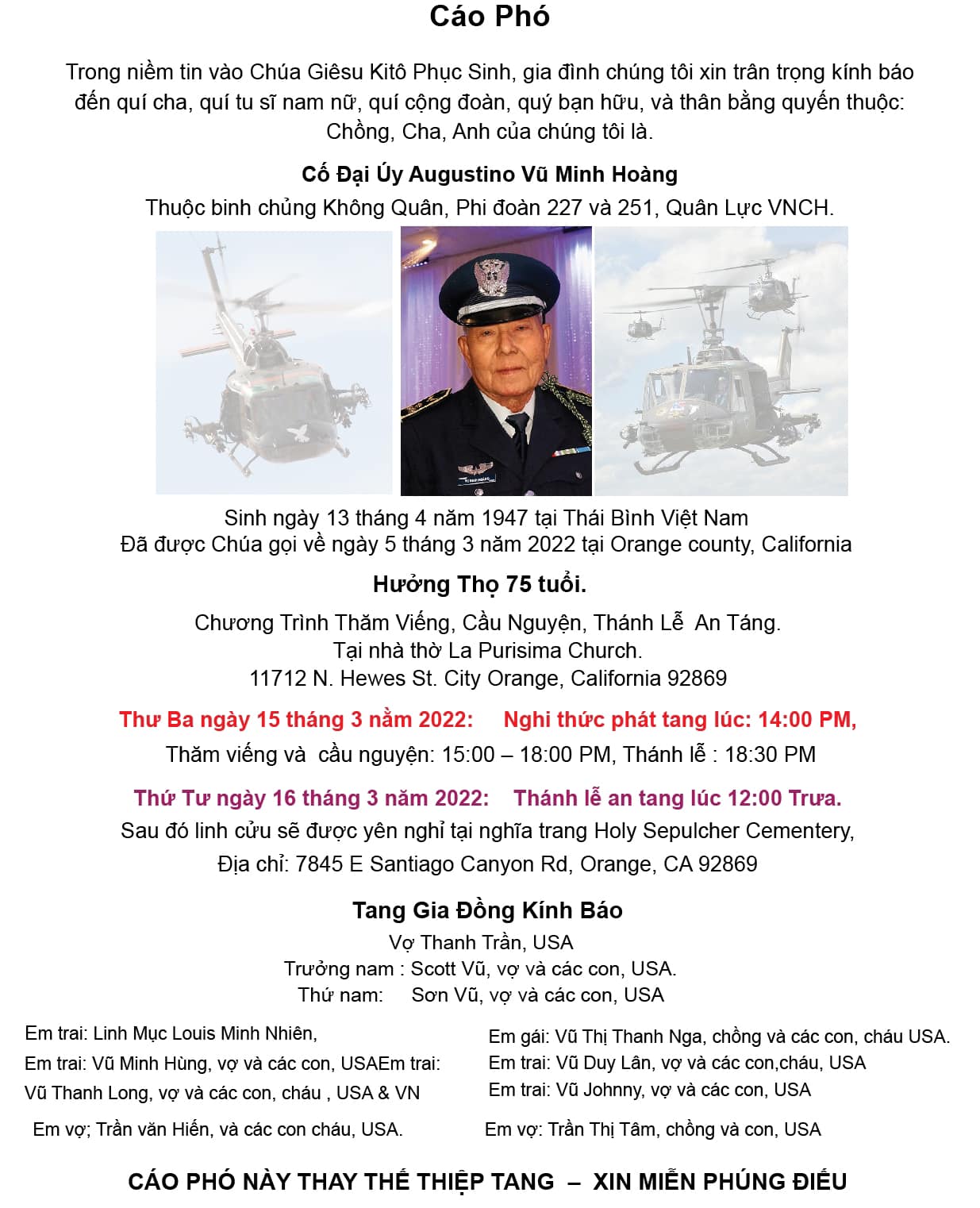 Cáo Phó

Trong niềm tin vào Chúa Giêsu Kitô Phục Sinh, gia đình chúng tôi xin trân trọng kính báo đến quí cha, quí tu sĩ nam nữ, quí cộng đoàn, quý bạn hữu, và thân bằng quyến thuộc: Chồng, Cha, Anh của chúng tôi là.

Cố Đại Úy Augustino Vũ Minh Hoàng

Thuộc binh chủng Không Quân, Phi đoàn 227 và 251, Quân Lực VNCH.

Sinh ngày 13 tháng 4 năm 1947 tại Thái Bình Việt Nam
Đã được Chúa gọi về ngày 5 tháng 3 năm 2022 tại Orange county, California

Hưởng Thọ 75 tuổi.

Chương Trình Thăm Viếng, Cầu Nguyện, Thánh Lễ An Táng.
Tại nhà thờ La Purisima Church.
11712 N. Hewes St. City Orange, California 92869

Thư Ba ngày 15 tháng 3 nằm 2022: Nghi thức phát tang lúc: 14:00 PM,
Thăm viếng và cầu nguyện: 15:00 – 18:00 PM, Thánh lễ : 18:30 PM

Thứ Tư ngày 16 tháng 3 năm 2022: Thánh lễ an tang lúc 12:00 Trưa.
Sau đó linh cửu sẽ được yên nghỉ tại nghĩa trang Holy Sepulcher Cementery,
Địa chỉ: 7845 E Santiago Canyon Rd, Orange, CA 92869

Tang Gia Đồng Kính Báo

Vợ Thanh Trần, USA
Trưởng nam : Scott Vũ, vợ và các con, USA.
Thứ nam: Sơn Vũ, vợ và các con, USA

Em trai: Linh Mục Louis Minh Nhiên,
Em trai: Vũ Minh Hùng, vợ và các con, USAEm trai: Vũ Thanh Long, vợ và các con, cháu , USA & VN
Em vợ; Trần văn Hiến, và các con cháu, USA.

Em gái: Vũ Thị Thanh Nga, chồng và các con, cháu USA.
Em trai: Vũ Duy Lân, vợ và các con,cháu, USA
Em trai: Vũ Johnny, vợ và các con, USA
Em vợ: Trần Thị Tâm, chồng và con, USA

CÁO PHÓ NÀY THAY THẾ THIỆP TANG – XIN MIỄN PHÚNG ĐIẾU